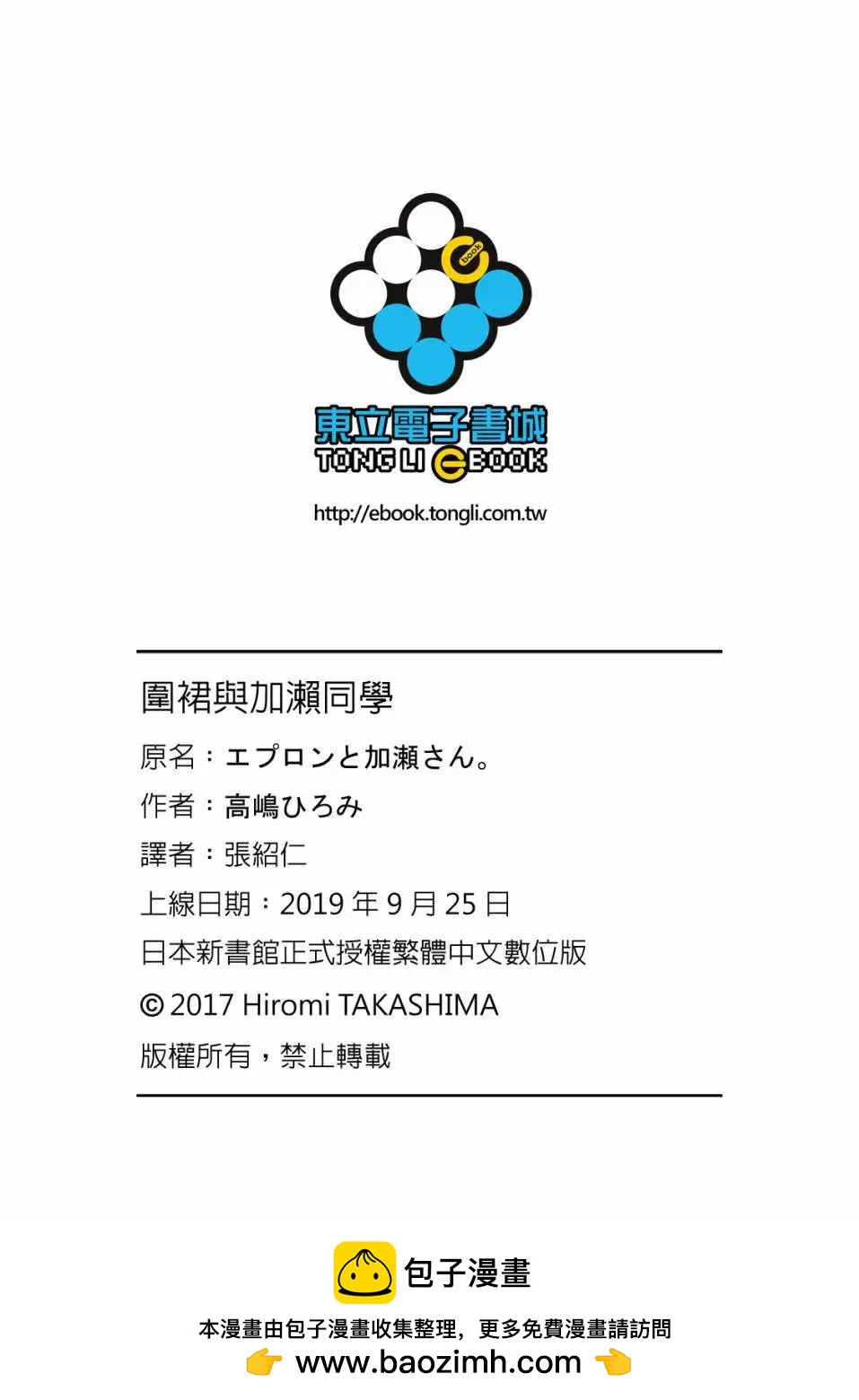 book

東立電子書城
TONG LI eBOOK
http://ebook.tongli.com.tw

圍裙與加瀨同學
原名：エプロンと加瀬さん。
作者：高嶋ひろみ
譯者：張紹仁
上線日期：2019 年 9 月 25 日
日本新書館正式授權繁體中文數位版
© 2017 Hiromi TAKASHIMA
版權所有，禁止轉載

包子漫畫
本漫畫由包子漫畫收集整理，更多免費漫畫請訪問
www.baozimh.com